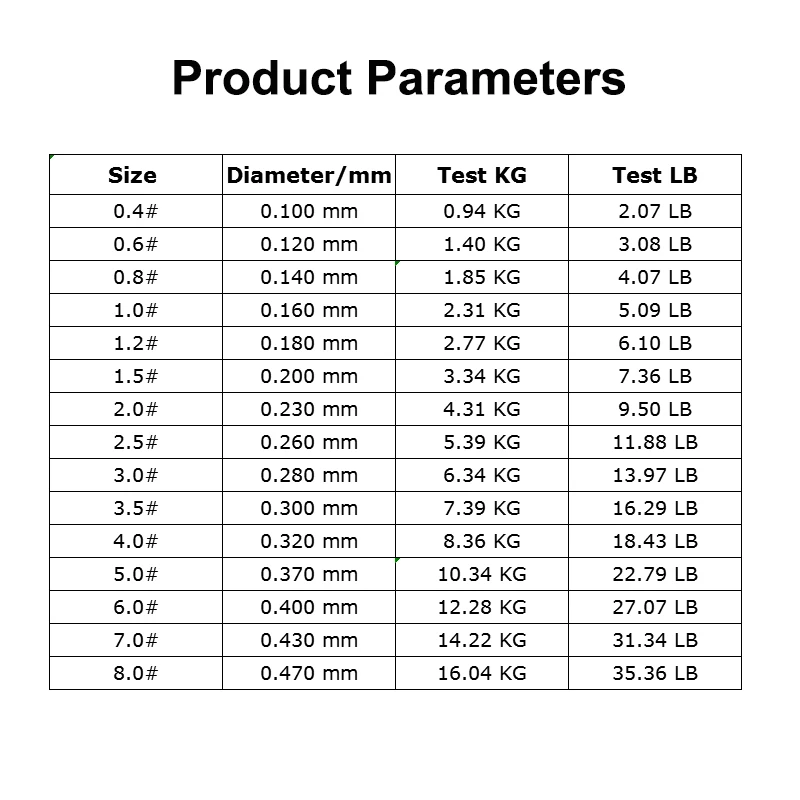 Product Parameters

| Size | Diameter/mm | Test KG | Test LB |
|---|---|---|---|
| 0.4# | 0.100 mm | 0.94 KG | 2.07 LB |
| 0.6# | 0.120 mm | 1.40 KG | 3.08 LB |
| 0.8# | 0.140 mm | 1.85 KG | 4.07 LB |
| 1.0# | 0.160 mm | 2.31 KG | 5.09 LB |
| 1.2# | 0.180 mm | 2.77 KG | 6.10 LB |
| 1.5# | 0.200 mm | 3.34 KG | 7.36 LB |
| 2.0# | 0.230 mm | 4.31 KG | 9.50 LB |
| 2.5# | 0.260 mm | 5.39 KG | 11.88 LB |
| 3.0# | 0.280 mm | 6.34 KG | 13.97 LB |
| 3.5# | 0.300 mm | 7.39 KG | 16.29 LB |
| 4.0# | 0.320 mm | 8.36 KG | 18.43 LB |
| 5.0# | 0.370 mm | 10.34 KG | 22.79 LB |
| 6.0# | 0.400 mm | 12.28 KG | 27.07 LB |
| 7.0# | 0.430 mm | 14.22 KG | 31.34 LB |
| 8.0# | 0.470 mm | 16.04 KG | 35.36 LB |